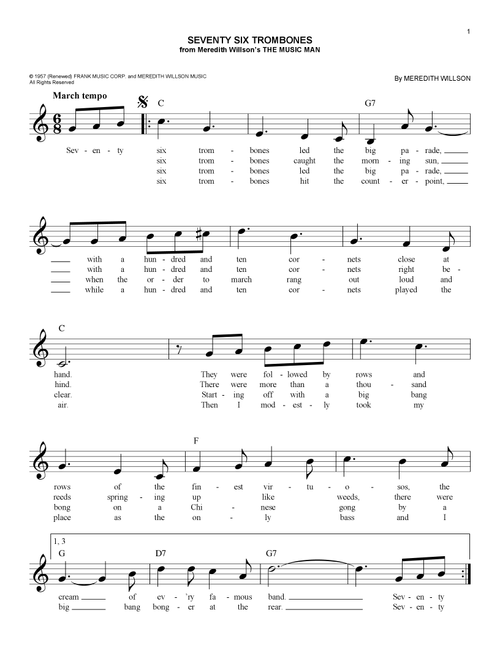 1

SEVENTY SIX TROMBONES
from Meredith Willson's THE MUSIC MAN

© 1957 (Renewed) FRANK MUSIC CORP. and MEREDITH WILLSON MUSIC
All Rights Reserved

By MEREDITH WILLSON

March tempo

C G7

Sev - en - ty six trom - bones led the big pa - rade, ___
six trom - bones caught the morn - ing sun, ___
six trom - bones led the big pa - rade, ___
six trom - bones hit the count - er - point, ___

___ with a hun - dred and ten cor - nets close at
___ with a hun - dred and ten cor - nets right be -
___ when the or - der to march rang out loud and
___ while a hun - dred and ten cor - nets played the

C

hand. They were fol - lowed by rows and
hind. There were more than a thou - sand
clear. Start - ing off with a big bang
air. Then I mod - est - ly took my

F

rows of the fin - est vir - tu - o - sos, the
reeds spring - ing up like weeds, there were
bong on a Chi - nese gong by a
place as the on - ly bass and I

1, 3

G D7 G7

cream ___ of ev - 'ry fa - mous band. ___ Sev - en - ty
big ___ bang bong - er at the rear. ___ Sev - en - ty